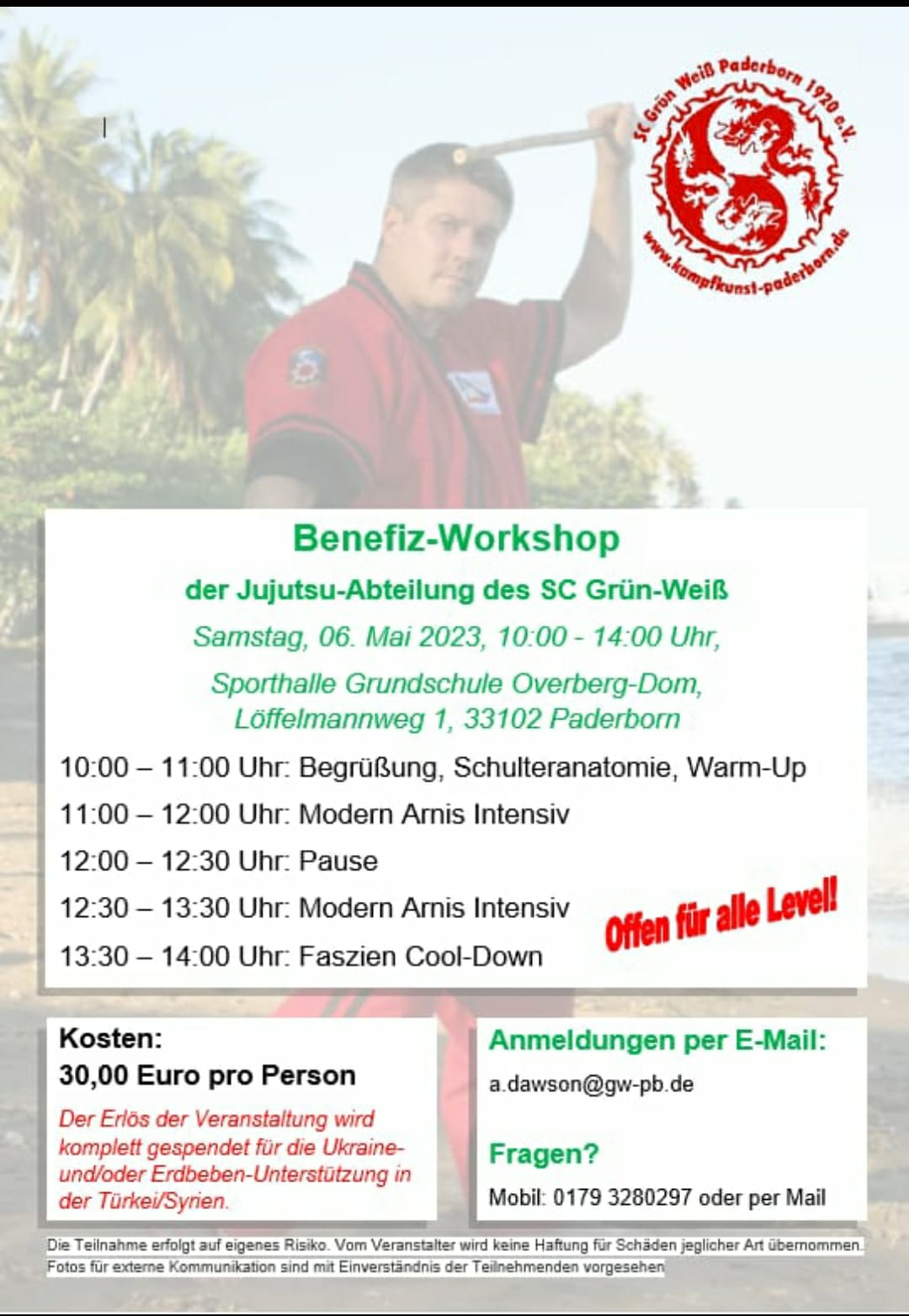 SC Grün Weiß Paderborn 1920 e.V.
www.kampfkunst-paderborn.de

Benefiz-Workshop

der Jujutsu-Abteilung des SC Grün-Weiß

Samstag, 06. Mai 2023, 10:00 - 14:00 Uhr,

Sporthalle Grundschule Overberg-Dom,
Löffelmannweg 1, 33102 Paderborn

10:00 – 11:00 Uhr: Begrüßung, Schulteranatomie, Warm-Up

11:00 – 12:00 Uhr: Modern Arnis Intensiv

12:00 – 12:30 Uhr: Pause

12:30 – 13:30 Uhr: Modern Arnis Intensiv

13:30 – 14:00 Uhr: Faszien Cool-Down

Offen für alle Level!

Kosten:
30,00 Euro pro Person

Der Erlös der Veranstaltung wird komplett gespendet für die Ukraine- und/oder Erdbeben-Unterstützung in der Türkei/Syrien.

Anmeldungen per E-Mail:
a.dawson@gw-pb.de

Fragen?
Mobil: 0179 3280297 oder per Mail

Die Teilnahme erfolgt auf eigenes Risiko. Vom Veranstalter wird keine Haftung für Schäden jeglicher Art übernommen.
Fotos für externe Kommunikation sind mit Einverständnis der Teilnehmenden vorgesehen